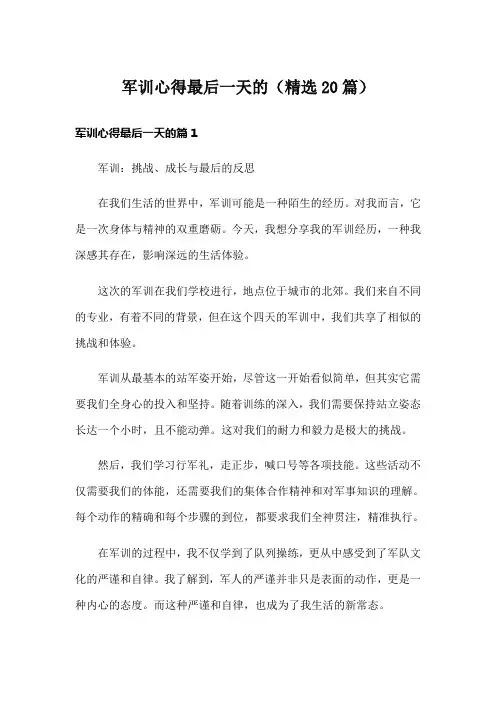 军训心得最后一天的（精选20篇）

军训心得最后一天的篇1

军训：挑战、成长与最后的反思

在我们生活的世界中，军训可能是一种陌生的经历。对我而言，它是一次身体与精神的双重磨砺。今天，我想分享我的军训经历，一种我深感其存在，影响深远的生活体验。

这次的军训在我们学校进行，地点位于城市的北郊。我们来自不同的专业，有着不同的背景，但在这个四天的军训中，我们共享了相似的挑战和体验。

军训从最基本的站军姿开始，尽管这一开始看似简单，但其实它需要我们全身心的投入和坚持。随着训练的深入，我们需要保持站立姿态长达一个小时，且不能动弹。这对我们的耐力和毅力是极大的挑战。

然后，我们学习行军礼，走正步，喊口号等各项技能。这些活动不仅需要我们的体能，还需要我们的集体合作精神和对军事知识的理解。每个动作的精确和每个步骤的到位，都要求我们全神贯注，精准执行。

在军训的过程中，我不仅学到了队列操练，更从中感受到了军队文化的严谨和自律。我了解到，军人的严谨并非只是表面的动作，更是一种内心的态度。而这种严谨和自律，也成为了我生活的新常态。